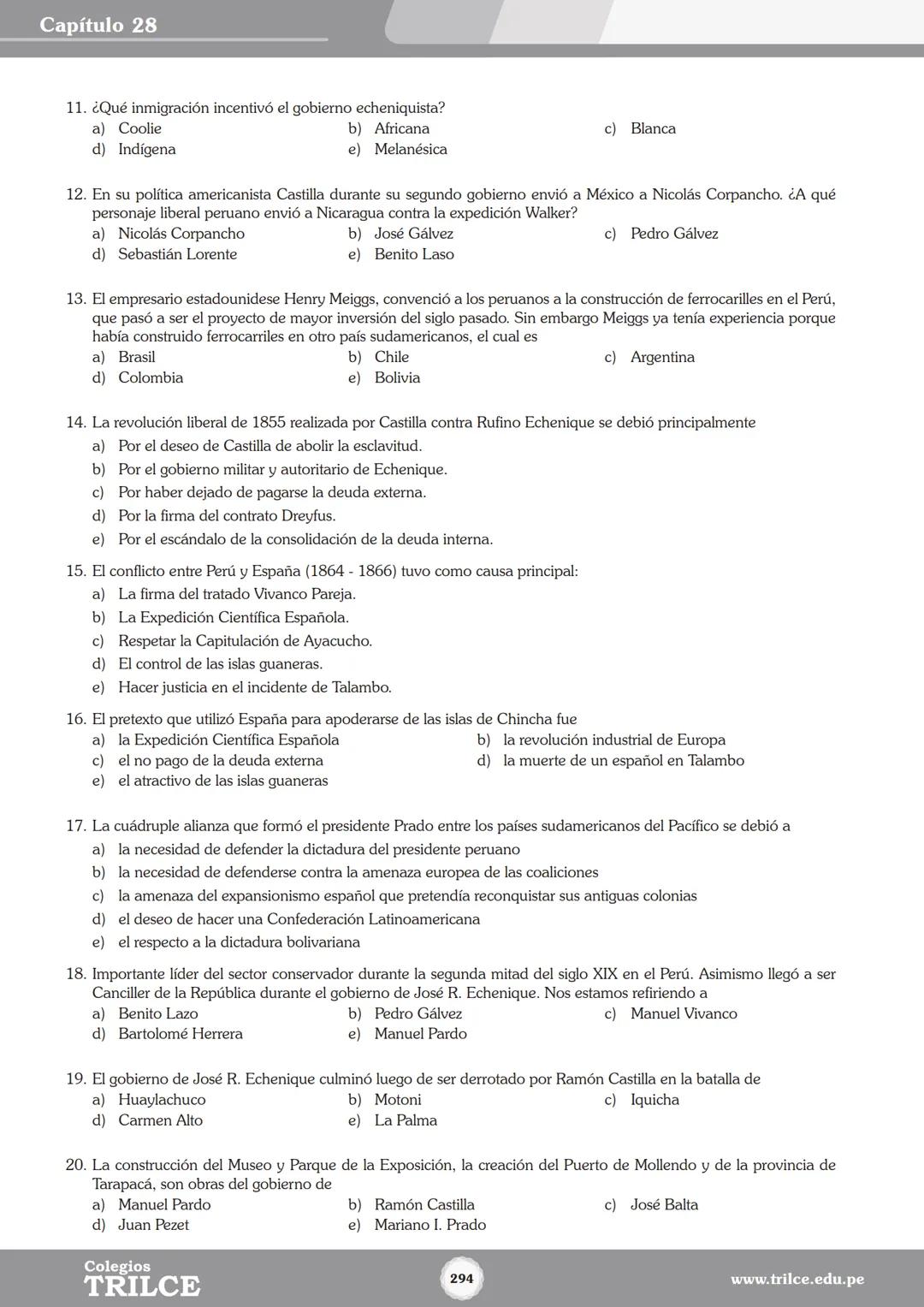 Capítulo 28

11. ¿Qué inmigración incentivó el gobierno echeniquista?
a) Coolie
b) Africana
c) Blanca
d) Indígena
e) Melanésica

12. En su política americanista Castilla durante su segundo gobierno envió a México a Nicolás Corpancho. ¿A qué personaje liberal peruano envió a Nicaragua contra la expedición Walker?
a) Nicolás Corpancho
b) José Gálvez
c) Pedro Gálvez
d) Sebastián Lorente
e) Benito Laso

13. El empresario estadounidese Henry Meiggs, convenció a los peruanos a la construcción de ferrocarilles en el Perú, que pasó a ser el proyecto de mayor inversión del siglo pasado. Sin embargo Meiggs ya tenía experiencia porque había construido ferrocarriles en otro país sudamericanos, el cual es
a) Brasil
b) Chile
c) Argentina
d) Colombia
e) Bolivia

14. La revolución liberal de 1855 realizada por Castilla contra Rufino Echenique se debió principalmente
a) Por el deseo de Castilla de abolir la esclavitud.
b) Por el gobierno militar y autoritario de Echenique.
c) Por haber dejado de pagarse la deuda externa.
d) Por la firma del contrato Dreyfus.
e) Por el escándalo de la consolidación de la deuda interna.

15. El conflicto entre Perú y España (1864 - 1866) tuvo como causa principal:
a) La firma del tratado Vivanco Pareja.
b) La Expedición Científica Española.
c) Respetar la Capitulación de Ayacucho.
d) El control de las islas guaneras.
e) Hacer justicia en el incidente de Talambo.

16. El pretexto que utilizó España para apoderarse de las islas de Chincha fue
a) la Expedición Científica Española
b) la revolución industrial de Europa
c) el no pago de la deuda externa
d) la muerte de un español en Talambo
e) el atractivo de las islas guaneras

17. La cuádruple alianza que formó el presidente Prado entre los países sudamericanos del Pacífico se debió a
a) la necesidad de defender la dictadura del presidente peruano
b) la necesidad de defenderse contra la amenaza europea de las coaliciones
c) la amenaza del expansionismo español que pretendía reconquistar sus antiguas colonias
d) el deseo de hacer una Confederación Latinoamericana
e) el respecto a la dictadura bolivariana

18. Importante líder del sector conservador durante la segunda mitad del siglo XIX en el Perú. Asimismo llegó a ser Canciller de la República durante el gobierno de José R. Echenique. Nos estamos refiriendo a
a) Benito Lazo
b) Pedro Gálvez
c) Manuel Vivanco
d) Bartolomé Herrera
e) Manuel Pardo

19. El gobierno de José R. Echenique culminó luego de ser derrotado por Ramón Castilla en la batalla de
a) Huaylachuco
b) Motoni
c) Iquicha
d) Carmen Alto
e) La Palma

20. La construcción del Museo y Parque de la Exposición, la creación del Puerto de Mollendo y de la provincia de Tarapacá, son obras del gobierno de
a) Manuel Pardo
b) Ramón Castilla
c) José Balta
d) Juan Pezet
e) Mariano I. Prado

Colegios TRILCE
294
www.trilce.edu.pe